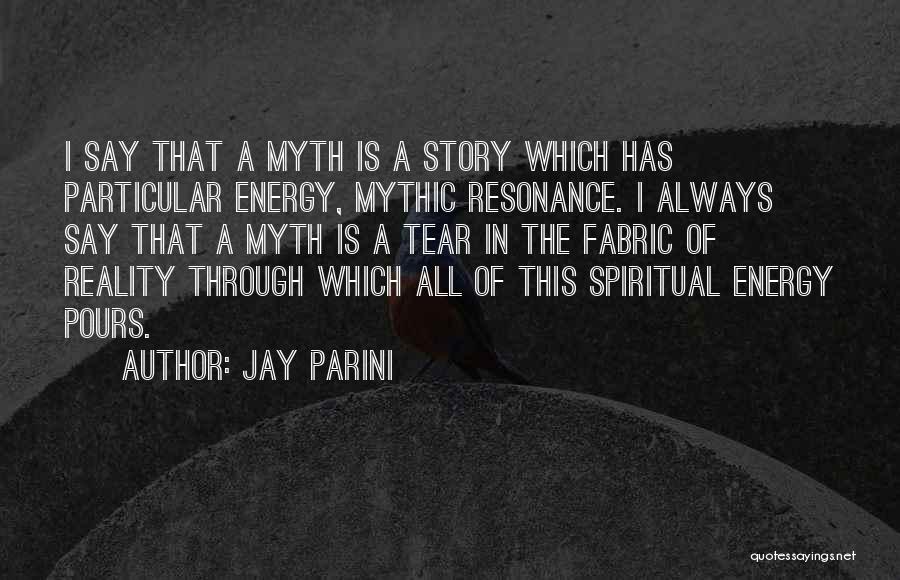 I SAY THAT A MYTH IS A STORY WHICH HAS PARTICULAR ENERGY, MYTHIC RESONANCE. I ALWAYS SAY THAT A MYTH IS A TEAR IN THE FABRIC OF REALITY THROUGH WHICH ALL OF THIS SPIRITUAL ENERGY POURS.

AUTHOR: JAY PARINI

quotessayings.net